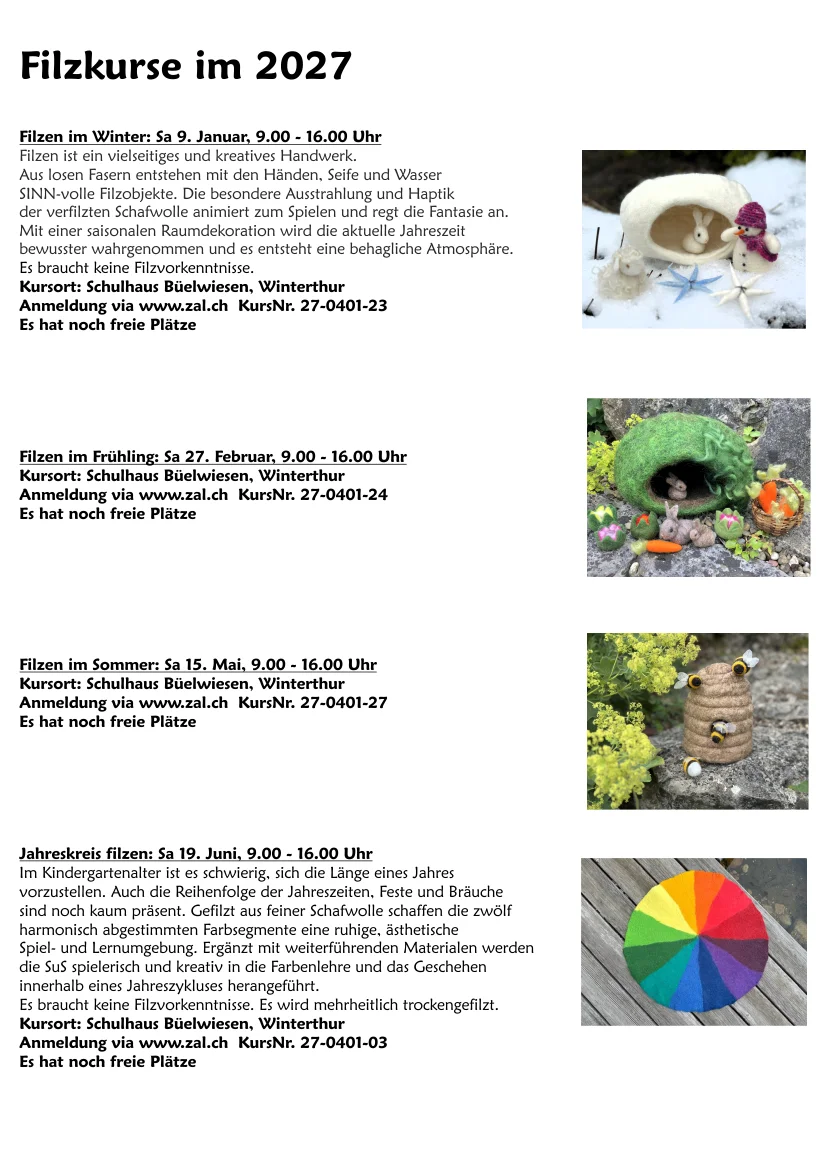 Filzkurse im 2027

Filzen im Winter: Sa 9. Januar, 9.00 - 16.00 Uhr
Filzen ist ein vielseitiges und kreatives Handwerk.
Aus losen Fasern entstehen mit den Händen, Seife und Wasser
SINN-volle Filzobjekte. Die besondere Ausstrahlung und Haptik
der verfilzten Schafwolle animiert zum Spielen und regt die Fantasie an.
Mit einer saisonalen Raumdekoration wird die aktuelle Jahreszeit
bewusster wahrgenommen und es entsteht eine behagliche Atmosphäre.
Es braucht keine Filzvorkenntnisse.
Kursort: Schulhaus Büelwiesen, Winterthur
Anmeldung via www.zal.ch KursNr. 27-0401-23
Es hat noch freie Plätze

Filzen im Frühling: Sa 27. Februar, 9.00 - 16.00 Uhr
Kursort: Schulhaus Büelwiesen, Winterthur
Anmeldung via www.zal.ch KursNr. 27-0401-24
Es hat noch freie Plätze

Filzen im Sommer: Sa 15. Mai, 9.00 - 16.00 Uhr
Kursort: Schulhaus Büelwiesen, Winterthur
Anmeldung via www.zal.ch KursNr. 27-0401-27
Es hat noch freie Plätze

Jahreskreis filzen: Sa 19. Juni, 9.00 - 16.00 Uhr
Im Kindergartenalter ist es schwierig, sich die Länge eines Jahres vorzustellen. Auch die Reihenfolge der Jahreszeiten, Feste und Bräuche sind noch kaum präsent. Gefilzt aus feiner Schafwolle schaffen die zwölf harmonisch abgestimmten Farbsegmente eine ruhige, ästhetische Spiel- und Lernumgebung. Ergänzt mit weiterführenden Materialen werden die SuS spielerisch und kreativ in die Farbenlehre und das Geschehen innerhalb eines Jahreszykluses herangeführt.
Es braucht keine Filzvorkenntnisse. Es wird mehrheitlich trockengefilzt.
Kursort: Schulhaus Büelwiesen, Winterthur
Anmeldung via www.zal.ch KursNr. 27-0401-03
Es hat noch freie Plätze